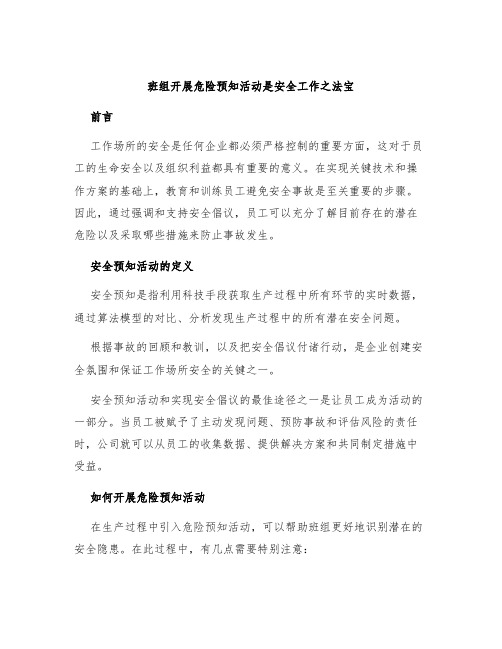 班组开展危险预知活动是安全工作之法宝

前言

工作场所的安全是任何企业都必须严格控制的重要方面，这对于员工的生命安全以及组织利益都具有重要的意义。在实现关键技术和操作方案的基础上，教育和训练员工避免安全事故是至关重要的步骤。因此，通过强调和支持安全倡议，员工可以充分了解目前存在的潜在危险以及采取哪些措施来防止事故发生。

安全预知活动的定义

安全预知是指利用科技手段获取生产过程中所有环节的实时数据，通过算法模型的对比、分析发现生产过程中的所有潜在安全问题。

根据事故的回顾和教训，以及把安全倡议付诸行动，是企业创建安全氛围和保证工作场所安全的关键之一。

安全预知活动和实现安全倡议的最佳途径之一是让员工成为活动的一部分。当员工被赋予了主动发现问题、预防事故和评估风险的责任时，公司就可以从员工的收集数据、提供解决方案和共同制定措施中受益。

如何开展危险预知活动

在生产过程中引入危险预知活动，可以帮助班组更好地识别潜在的安全隐患。在此过程中，有几点需要特别注意：